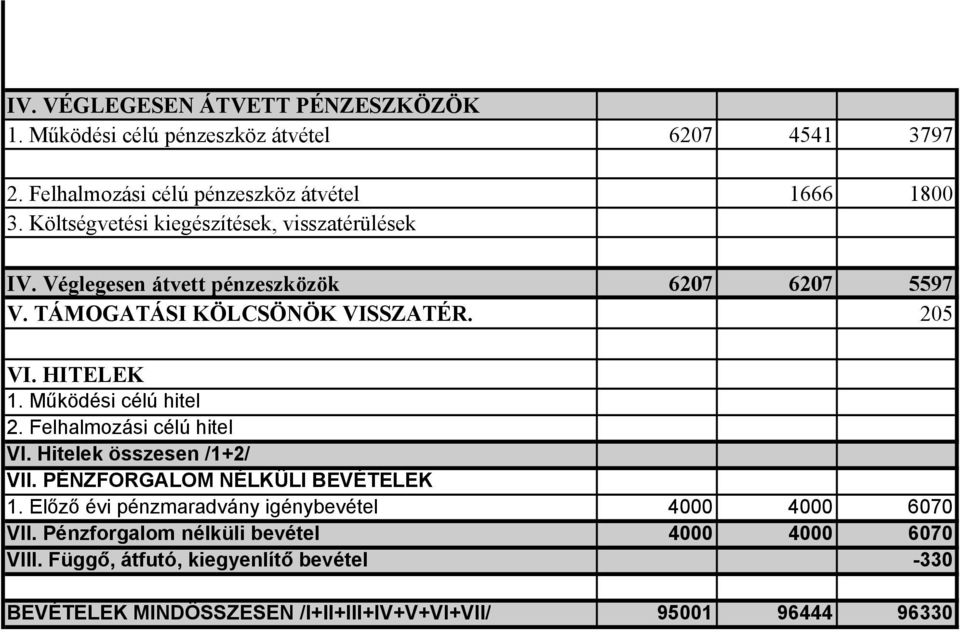 | | | | |
|---|---|---|---|
| IV. VÉGLEGESEN ÁTVETT PÉNZESZKÖZÖK | | | |
| 1. Működési célú pénzeszköz átvétel | 6207 | 4541 | 3797 |
| | | | |
| 2. Felhalmozási célú pénzeszköz átvétel | | 1666 | 1800 |
| 3. Költségvetési kiegészítések, visszatérülések | | | |
| | | | |
| IV. Véglegesen átvett pénzeszközök | 6207 | 6207 | 5597 |
| V. TÁMOGATÁSI KÖLCSÖNÖK VISSZATÉR. | | | 205 |
| | | | |
| VI. HITELEK | | | |
| 1. Működési célú hitel | | | |
| 2. Felhalmozási célú hitel | | | |
| VI. Hitelek összesen /1+2/ | | | |
| VII. PÉNZFORGALOM NÉLKÜLI BEVÉTELEK | | | |
| 1. Előző évi pénzmaradvány igénybevétel | 4000 | 4000 | 6070 |
| VII. Pénzforgalom nélküli bevétel | 4000 | 4000 | 6070 |
| VIII. Függő, átfutó, kiegyenlítő bevétel | | | -330 |
| | | | |
| BEVÉTELEK MINDÖSSZESEN /I+II+III+IV+V+VI+VII/ | 95001 | 96444 | 96330 |